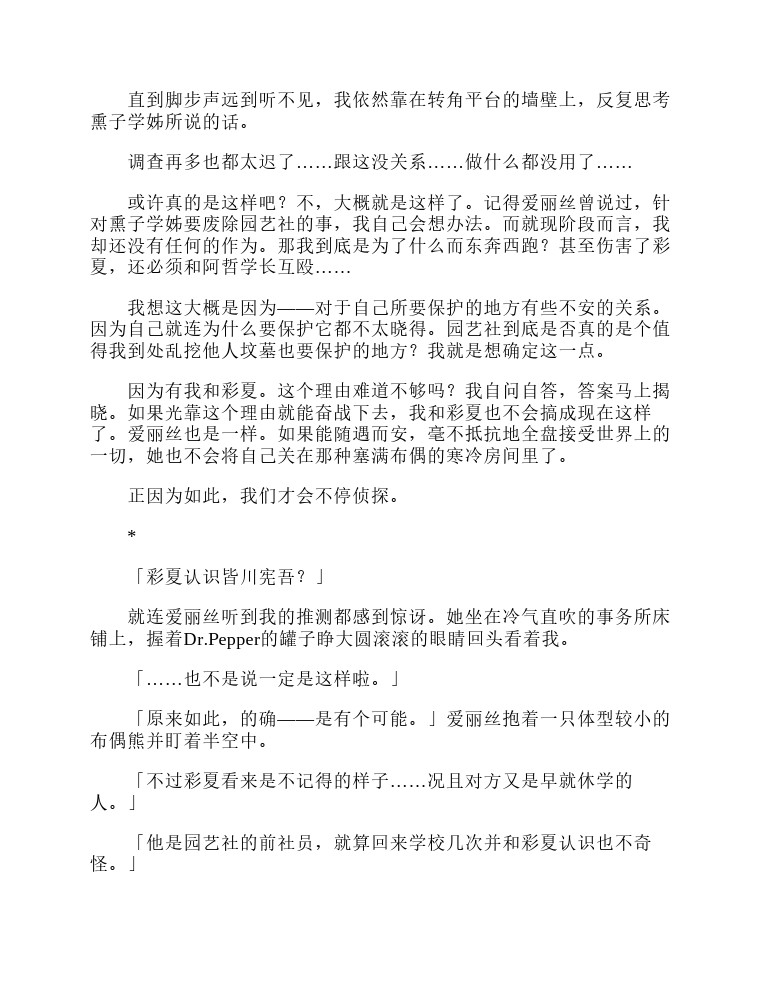 直到脚步声远到听不见，我依然靠在转角平台的墙壁上，反复思考熏子学姊所说的话。

调查再多也都太迟了……跟这没关系……做什么都没用了……

或许真的是这样吧？不，大概就是这样了。记得爱丽丝曾说过，针对熏子学姊要废除园艺社的事，我自己会想办法。而就现阶段而言，我却还没有任何的作为。那我到底是为了什么而东奔西跑？甚至伤害了彩夏，还必须和阿哲学长互殴……

我想这大概是因为——对于自己所要保护的地方有些不安的关系。因为自己就连为什么要保护它都不太晓得。园艺社到底是否真的是个值得我到处乱挖他人坟墓也要保护的地方？我就是想确定这一点。

因为有我和彩夏。这个理由难道不够吗？我自问自答，答案马上揭晓。如果光靠这个理由就能奋战下去，我和彩夏也不会搞成现在这样了。爱丽丝也是一样。如果能随遇而安，毫不抵抗地全盘接受世界上的一切，她也不会将自己关在那种塞满布偶的寒冷房间里了。

正因为如此，我们才会不停侦探。

*

「彩夏认识皆川宪吾？」

就连爱丽丝听到我的推测都感到惊讶。她坐在冷气直吹的事务所床铺上，握着Dr.Pepper的罐子睁大圆滚滚的眼睛回头看着我。

「……也不是说一定是这样啦。」

「原来如此，的确——是有个可能。」爱丽丝抱着一只体型较小的布偶熊并盯着半空中。

「不过彩夏看来是不记得的样子……况且对方又是早就休学的人。」

「他是园艺社的前社员，就算回来学校几次并和彩夏认识也不奇怪。」